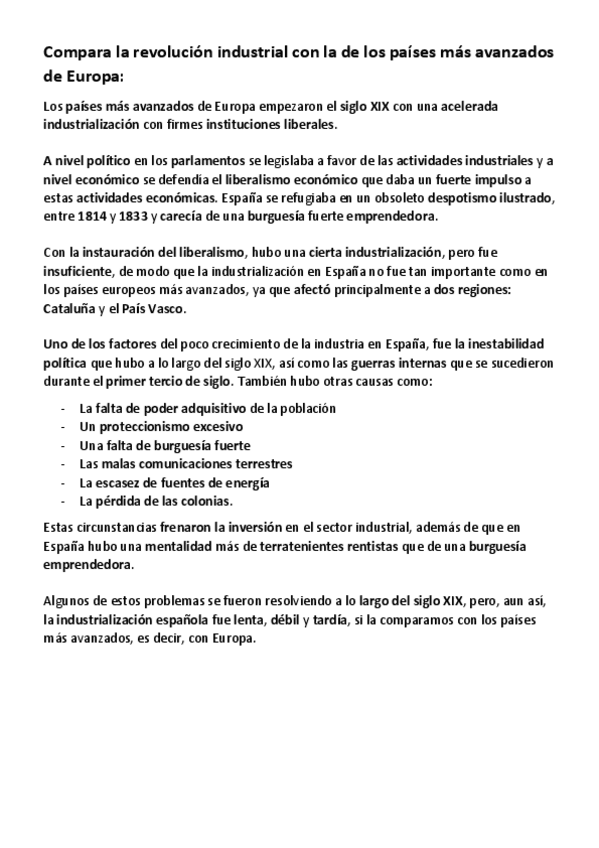 Compara la revolución industrial con la de los países más avanzados de Europa:

Los países más avanzados de Europa empezaron el siglo XIX con una acelerada industrialización con firmes instituciones liberales.

A nivel político en los parlamentos se legislaba a favor de las actividades industriales y a nivel económico se defendía el liberalismo económico que daba un fuerte impulso a estas actividades económicas. España se refugiaba en un obsoleto despotismo ilustrado, entre 1814 y 1833 y carecía de una burguesía fuerte emprendedora.

Con la instauración del liberalismo, hubo una cierta industrialización, pero fue insuficiente, de modo que la industrialización en España no fue tan importante como en los países europeos más avanzados, ya que afectó principalmente a dos regiones: Cataluña y el País Vasco.

Uno de los factores del poco crecimiento de la industria en España, fue la inestabilidad política que hubo a lo largo del siglo XIX, así como las guerras internas que se sucedieron durante el primer tercio de siglo. También hubo otras causas como:

- La falta de poder adquisitivo de la población
- Un proteccionismo excesivo
- Una falta de burguesía fuerte
- Las malas comunicaciones terrestres
- La escasez de fuentes de energía
- La pérdida de las colonias.

Estas circunstancias frenaron la inversión en el sector industrial, además de que en España hubo una mentalidad más de terratenientes rentistas que de una burguesía emprendedora.

Algunos de estos problemas se fueron resolviendo a lo largo del siglo XIX, pero, aun así, la industrialización española fue lenta, débil y tardía, si la comparamos con los países más avanzados, es decir, con Europa.